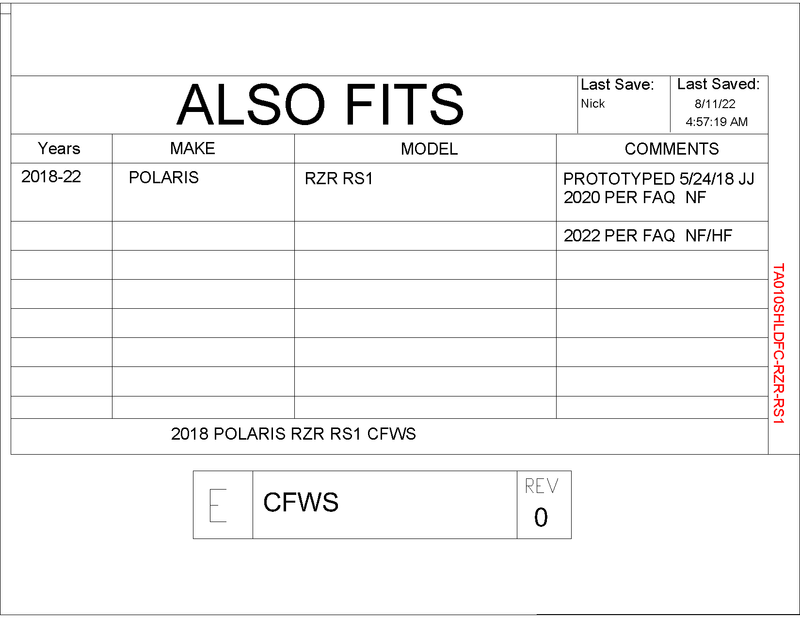 ALSO FITS

Last Save:
Nick

Last Saved:
8/11/22
4:57:19 AM

| Years | MAKE | MODEL | COMMENTS |
|---|---|---|---|
| 2018-22 | POLARIS | RZR RS1 | PROTOTYPED 5/24/18 JJ 2020 PER FAQ NF |
| | | | 2022 PER FAQ NF/HF |
| | | | |
| | | | |
| | | | |
| | | | |
| | | | |
| | | | |

2018 POLARIS RZR RS1 CFWS

TA010SHLDFC-RZR-RS1

E
CFWS
REV
0